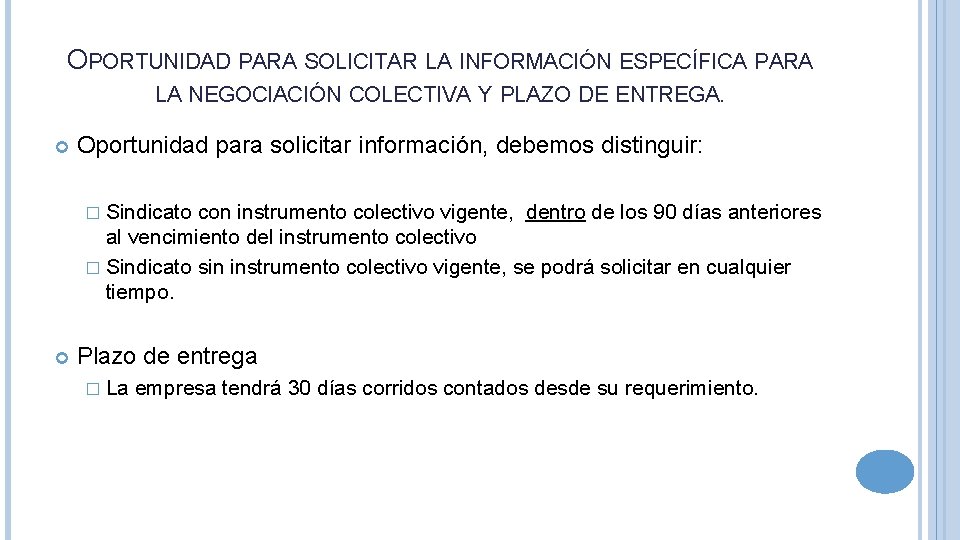 OPORTUNIDAD PARA SOLICITAR LA INFORMACIÓN ESPECÍFICA PARA LA NEGOCIACIÓN COLECTIVA Y PLAZO DE ENTREGA.

Oportunidad para solicitar información, debemos distinguir:

Sindicato con instrumento colectivo vigente, dentro de los 90 días anteriores al vencimiento del instrumento colectivo

Sindicato sin instrumento colectivo vigente, se podrá solicitar en cualquier tiempo.

Plazo de entrega

La empresa tendrá 30 días corridos contados desde su requerimiento.